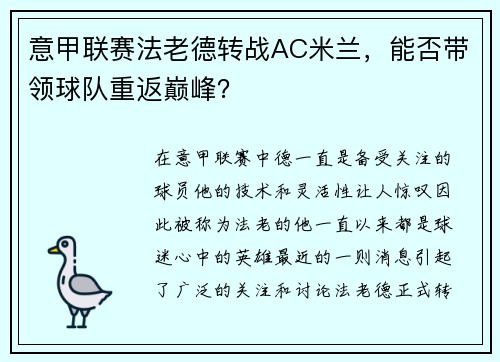 意甲联赛法老德转战AC米兰，能否带领球队重返巅峰？

在意甲联赛中德一直是备受关注的球员他的技术和灵活性让人惊叹因此被称为法老的他一直以来都是球迷心中的英雄最近的一则消息引起了广泛的关注和讨论法老德正式转